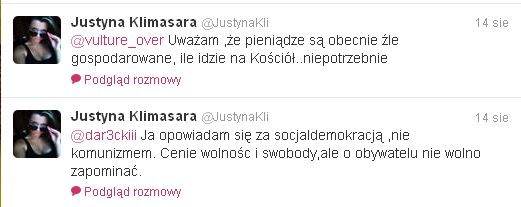 Justyna Klimasara @JustynaKli
14 sie
@vulture_over Uważam ,że pieniądze są obecnie źle gospodarowane, ile idzie na Kościół..niepotrzebnie
Podgląd rozmowy

Justyna Klimasara @JustynaKli
14 sie
@dar3ckiii Ja opowiadam się za socjaldemokracją ,nie komunizmem. Cenie wolnośc i swobody,ale o obywatelu nie wolno zapominać.
Podgląd rozmowy